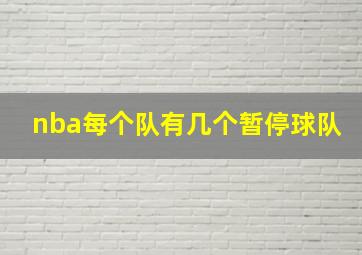 nba每个队有几个暂停球队